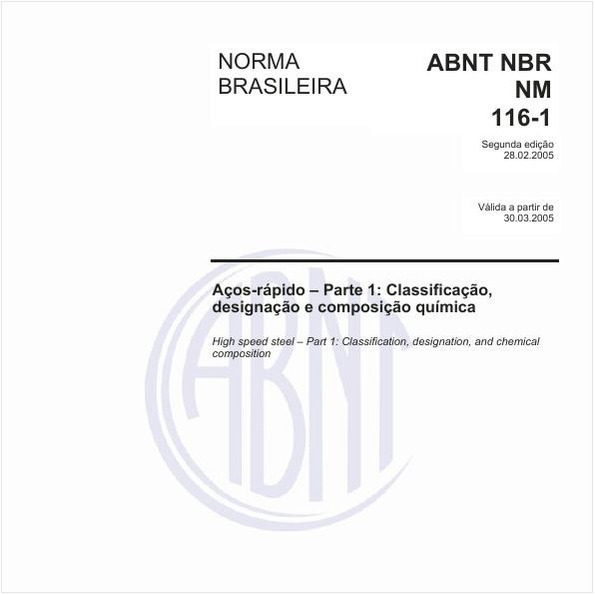 NORMA BRASILEIRA

ABNT NBR NM 116-1

Segunda edição
28.02.2005

Válida a partir de
30.03.2005

Aços-rápido – Parte 1: Classificação, designação e composição química

High speed steel – Part 1: Classification, designation, and chemical composition

ABNT